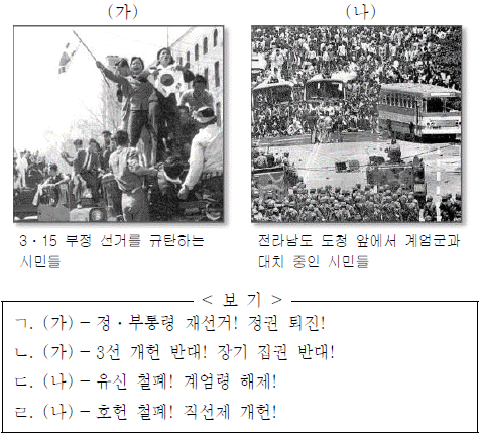 (가)

3·15 부정 선거를 규탄하는 시민들

(나)

전라남도 도청 앞에서 계엄군과 대치 중인 시민들

< 보 기 >

ㄱ. (가) - 정·부통령 재선거! 정권 퇴진!

ㄴ. (가) - 3선 개헌 반대! 장기 집권 반대!

ㄷ. (나) - 유신 철폐! 계엄령 해제!

ㄹ. (나) - 호헌 철폐! 직선제 개헌!